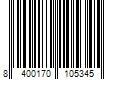 8 400170 105345